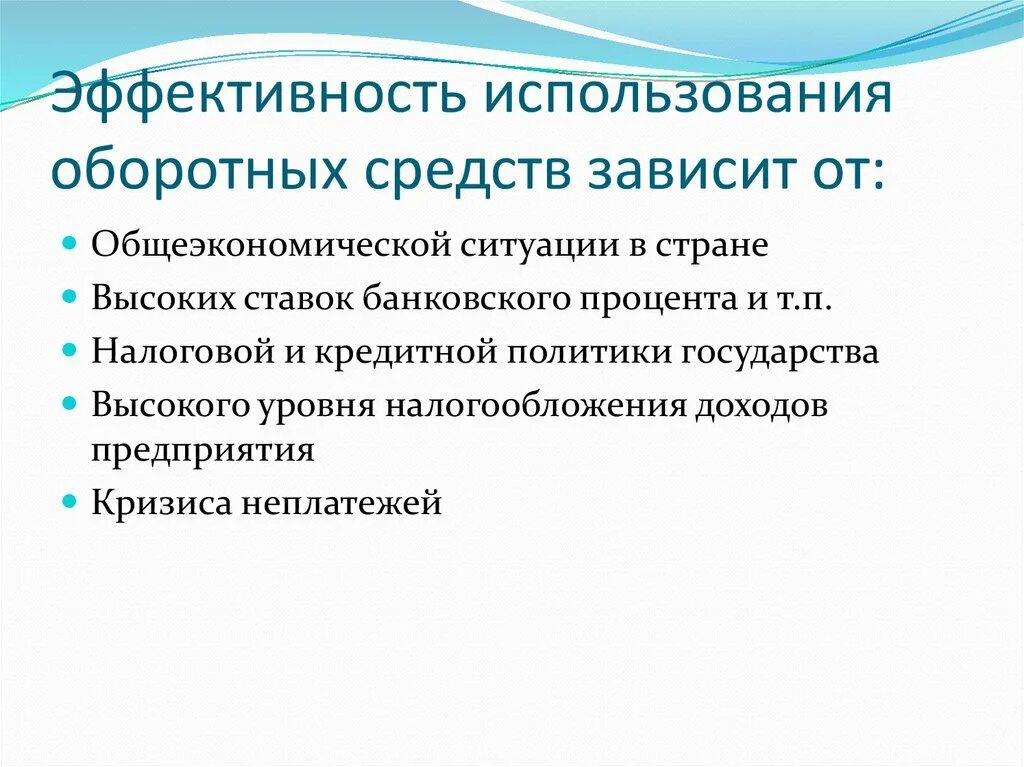 Эффективность использования оборотных средств зависит от:

- Общеэкономической ситуации в стране
- Высоких ставок банковского процента и т.п.
- Налоговой и кредитной политики государства
- Высокого уровня налогообложения доходов предприятия
- Кризиса неплатежей